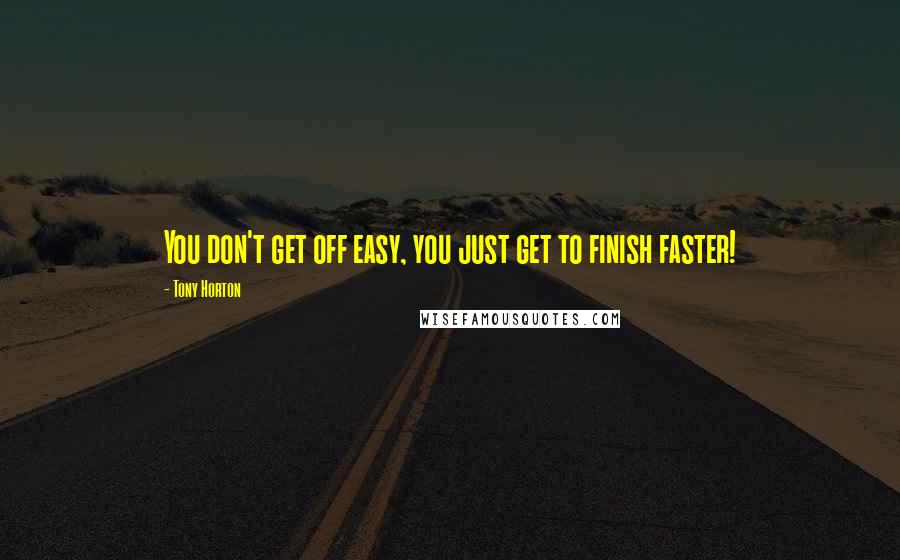 You don't get off easy, you just get to finish faster!

- Tony Horton

WISEFAMOUSQUOTES.COM